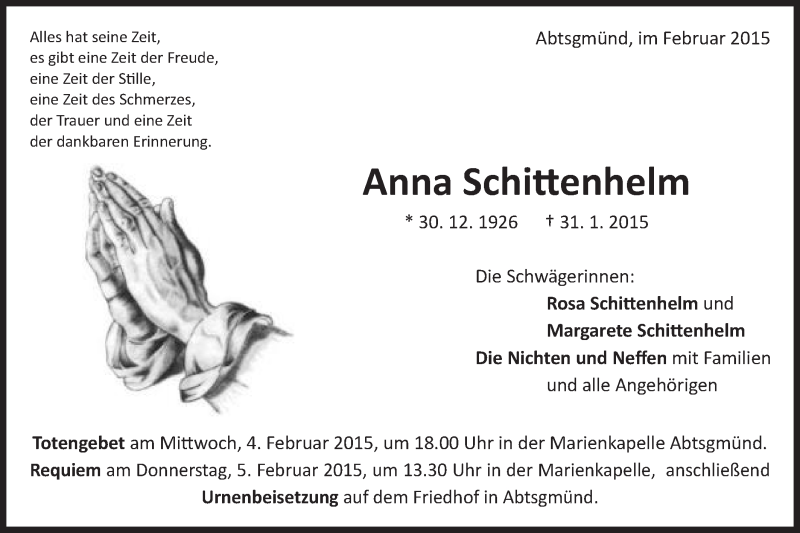 Alles hat seine Zeit,
es gibt eine Zeit der Freude,
eine Zeit der Stille,
eine Zeit des Schmerzes,
der Trauer und eine Zeit
der dankbaren Erinnerung.

Abtsgmünd, im Februar 2015

Anna Schittenhelm

* 30. 12. 1926 † 31. 1. 2015

Die Schwägerinnen:
Rosa Schittenhelm und
Margarete Schittenhelm
Die Nichten und Neffen mit Familien
und alle Angehörigen

Totengebet am Mittwoch, 4. Februar 2015, um 18.00 Uhr in der Marienkapelle Abtsgmünd.
Requiem am Donnerstag, 5. Februar 2015, um 13.30 Uhr in der Marienkapelle, anschließend Urnenbeisetzung auf dem Friedhof in Abtsgmünd.